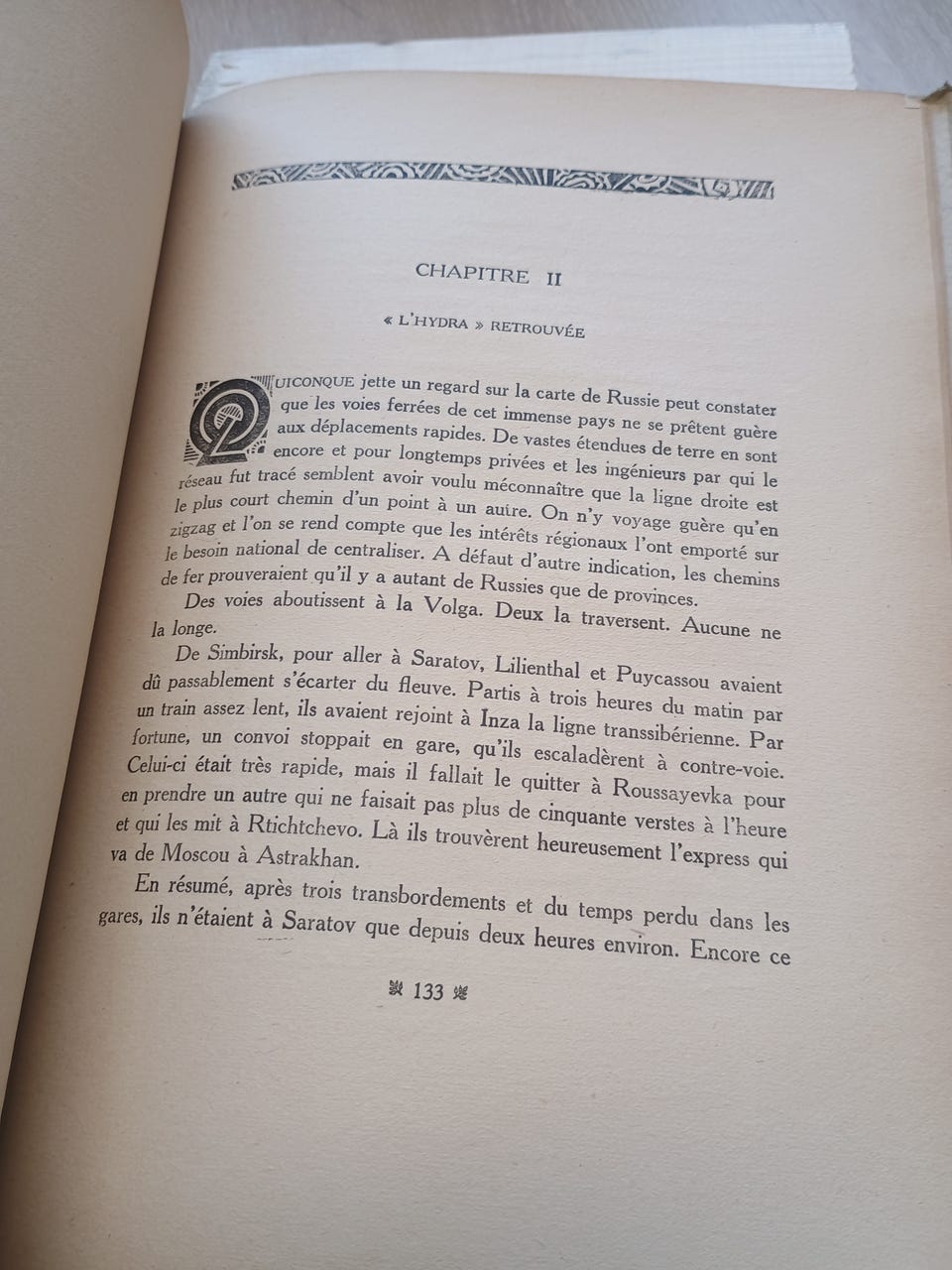 CHAPITRE II

« L'HYDRA » RETROUVÉE

QUICONQUE jette un regard sur la carte de Russie peut constater que les voies ferrées de cet immense pays ne se prêtent guère aux déplacements rapides. De vastes étendues de terre en sont encore et pour longtemps privées et les ingénieurs par qui le réseau fut tracé semblent avoir voulu méconnaître que la ligne droite est le plus court chemin d'un point à un autre. On n'y voyage guère qu'en zigzag et l'on se rend compte que les intérêts régionaux l'ont emporté sur le besoin national de centraliser. A défaut d'autre indication, les chemins de fer prouveraient qu'il y a autant de Russies que de provinces.

Des voies aboutissent à la Volga. Deux la traversent. Aucune ne la longe.

De Simbirsk, pour aller à Saratov, Lilienthal et Puycassou avaient dû passablement s'écarter du fleuve. Partis à trois heures du matin par un train assez lent, ils avaient rejoint à Inza la ligne transsibérienne. Par fortune, un convoi stoppait en gare, qu'ils escaladèrent à contre-voie. Celui-ci était très rapide, mais il fallait le quitter à Roussayevka pour en prendre un autre qui ne faisait pas plus de cinquante verstes à l'heure et qui les mit à Rtichtchevo. Là ils trouvèrent heureusement l'express qui va de Moscou à Astrakhan.

En résumé, après trois transbordements et du temps perdu dans les gares, ils n'étaient à Saratov que depuis deux heures environ. Encore ce

133